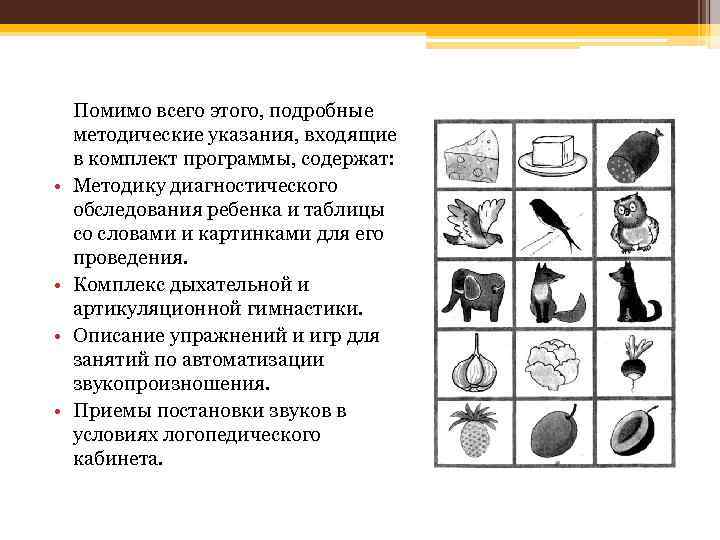 Помимо всего этого, подробные методические указания, входящие в комплект программы, содержат:

• Методику диагностического обследования ребенка и таблицы со словами и картинками для его проведения.
• Комплекс дыхательной и артикуляционной гимнастики.
• Описание упражнений и игр для занятий по автоматизации звукопроизношения.
• Приемы постановки звуков в условиях логопедического кабинета.